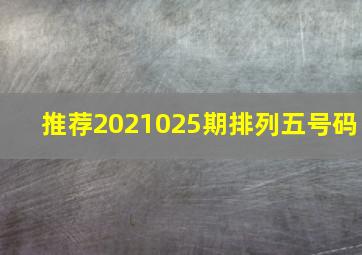 推荐2021025期排列五号码